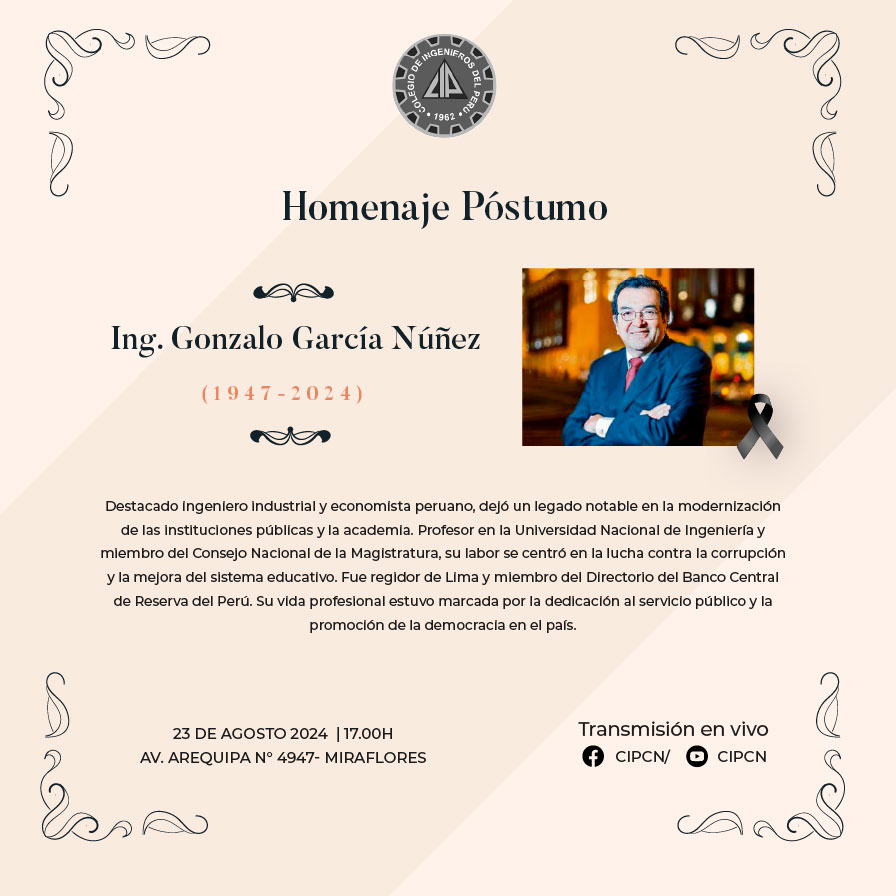 COLEGIO DE INGENIEROS DEL PERÚ
CIP
1962

Homenaje Póstumo

Ing. Gonzalo García Núñez

(1947-2024)

Destacado ingeniero industrial y economista peruano, dejó un legado notable en la modernización de las instituciones públicas y la academia. Profesor en la Universidad Nacional de Ingeniería y miembro del Consejo Nacional de la Magistratura, su labor se centró en la lucha contra la corrupción y la mejora del sistema educativo. Fue regidor de Lima y miembro del Directorio del Banco Central de Reserva del Perú. Su vida profesional estuvo marcada por la dedicación al servicio público y la promoción de la democracia en el país.

23 DE AGOSTO 2024 | 17.00H
AV. AREQUIPA N° 4947- MIRAFLORES

Transmisión en vivo
CIPCN/ CIPCN